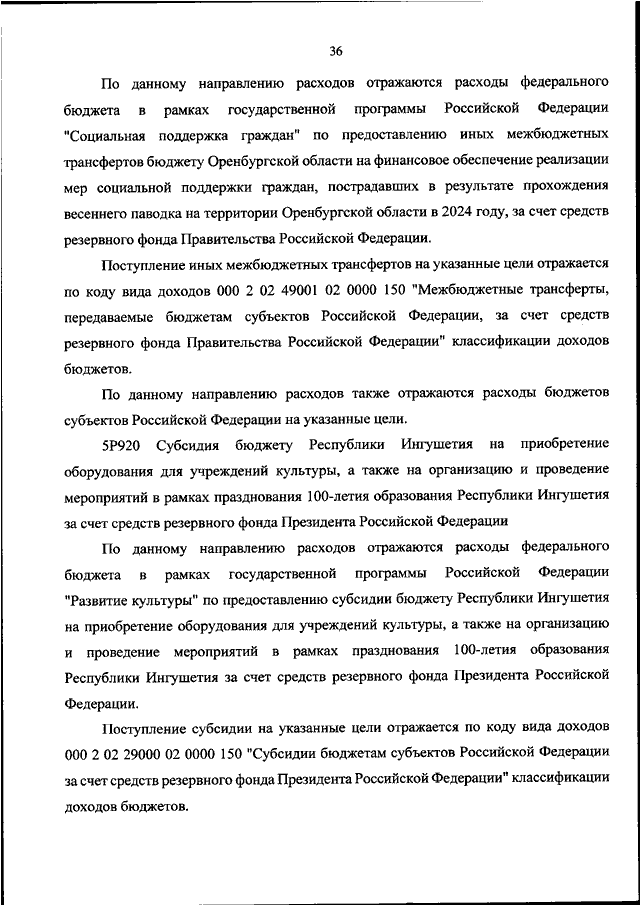 36

По данному направлению расходов отражаются расходы федерального бюджета в рамках государственной программы Российской Федерации "Социальная поддержка граждан" по предоставлению иных межбюджетных трансфертов бюджету Оренбургской области на финансовое обеспечение реализации мер социальной поддержки граждан, пострадавших в результате прохождения весеннего паводка на территории Оренбургской области в 2024 году, за счет средств резервного фонда Правительства Российской Федерации.

Поступление иных межбюджетных трансфертов на указанные цели отражается по коду вида доходов 000 2 02 49001 02 0000 150 "Межбюджетные трансферты, передаваемые бюджетам субъектов Российской Федерации, за счет средств резервного фонда Правительства Российской Федерации" классификации доходов бюджетов.

По данному направлению расходов также отражаются расходы бюджетов субъектов Российской Федерации на указанные цели.

5Р920 Субсидия бюджету Республики Ингушетия на приобретение оборудования для учреждений культуры, а также на организацию и проведение мероприятий в рамках празднования 100-летия образования Республики Ингушетия за счет средств резервного фонда Президента Российской Федерации

По данному направлению расходов отражаются расходы федерального бюджета в рамках государственной программы Российской Федерации "Развитие культуры" по предоставлению субсидии бюджету Республики Ингушетия на приобретение оборудования для учреждений культуры, а также на организацию и проведение мероприятий в рамках празднования 100-летия образования Республики Ингушетия за счет средств резервного фонда Президента Российской Федерации.

Поступление субсидии на указанные цели отражается по коду вида доходов 000 2 02 29000 02 0000 150 "Субсидии бюджетам субъектов Российской Федерации за счет средств резервного фонда Президента Российской Федерации" классификации доходов бюджетов.